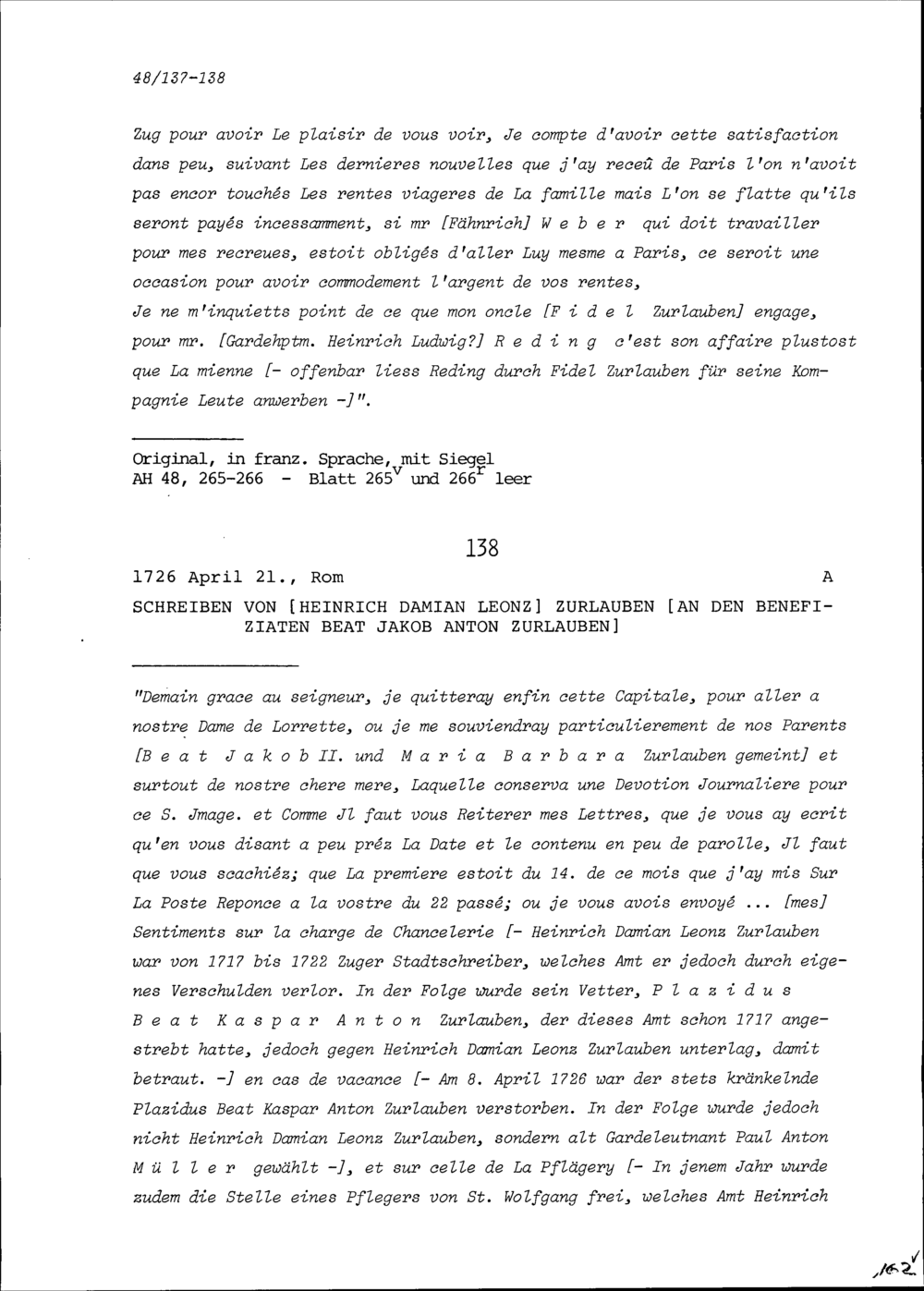 48/137-138

Zug pour avoir Le plaisir de vous voir, Je compte d'avoir cette satisfaction dans peu, suivant Les dernieres nouvelles que j'ay receû de Paris l'on n'avoit pas encor touchés Les rentes viageres de La famille mais L'on se flatte qu'ils seront payés incessamment, si mr [Fähnrich] W e b e r qui doit travailler pour mes recreues, estoit obligés d'aller Luy mesme a Paris, ce seroit une occasion pour avoir commodement l'argent de vos rentes,
Je ne m'inquietts point de ce que mon oncle [F i d e l Zurlauben] engage, pour mr. [Gardehptm. Heinrich Ludwig?] R e d i n g c'est son affaire plustost que La mienne [- offenbar liess Reding durch Fidel Zurlauben für seine Kompagnie Leute anwerben -]".

Original, in franz. Sprache, mit Siegel
AH 48, 265-266 - Blatt $265^v$ und $266^r$ leer

138

1726 April 21., Rom A

SCHREIBEN VON [HEINRICH DAMIAN LEONZ] ZURLAUBEN [AN DEN BENEFIZIATEN BEAT JAKOB ANTON ZURLAUBEN]

"Demain grace au seigneur, je quitteray enfin cette Capitale, pour aller a nostre Dame de Lorrette, ou je me souviendray particulierement de nos Parents [B e a t J a k o b II. und M a r i a B a r b a r a Zurlauben gemeint] et surtout de nostre chere mere, Laquelle conserva une Devotion Journaliere pour ce S. Jmage. et Comme Jl faut vous Reiterer mes Lettres, que je vous ay ecrit qu'en vous disant a peu préz La Date et le contenu en peu de parolle, Jl faut que vous scachiéz; que La premiere estoit du 14. de ce mois que j'ay mis Sur La Poste Reponce a la vostre du 22 passé; ou je vous avois envoyé ... [mes] Sentiments sur la charge de Chancelerie [- Heinrich Damian Leonz Zurlauben war von 1717 bis 1722 Zuger Stadtschreiber, welches Amt er jedoch durch eigenes Verschulden verlor. In der Folge wurde sein Vetter, P l a z i d u s B e a t K a s p a r A n t o n Zurlauben, der dieses Amt schon 1717 angestrebt hatte, jedoch gegen Heinrich Damian Leonz Zurlauben unterlag, damit betraut. -] en cas de vacance [- Am 8. April 1726 war der stets kränkelnde Plazidus Beat Kaspar Anton Zurlauben verstorben. In der Folge wurde jedoch nicht Heinrich Damian Leonz Zurlauben, sondern alt Gardeleutnant Paul Anton M ü l l e r gewählt -], et sur celle de La Pflägery [- In jenem Jahr wurde zudem die Stelle eines Pflegers von St. Wolfgang frei, welches Amt Heinrich

162